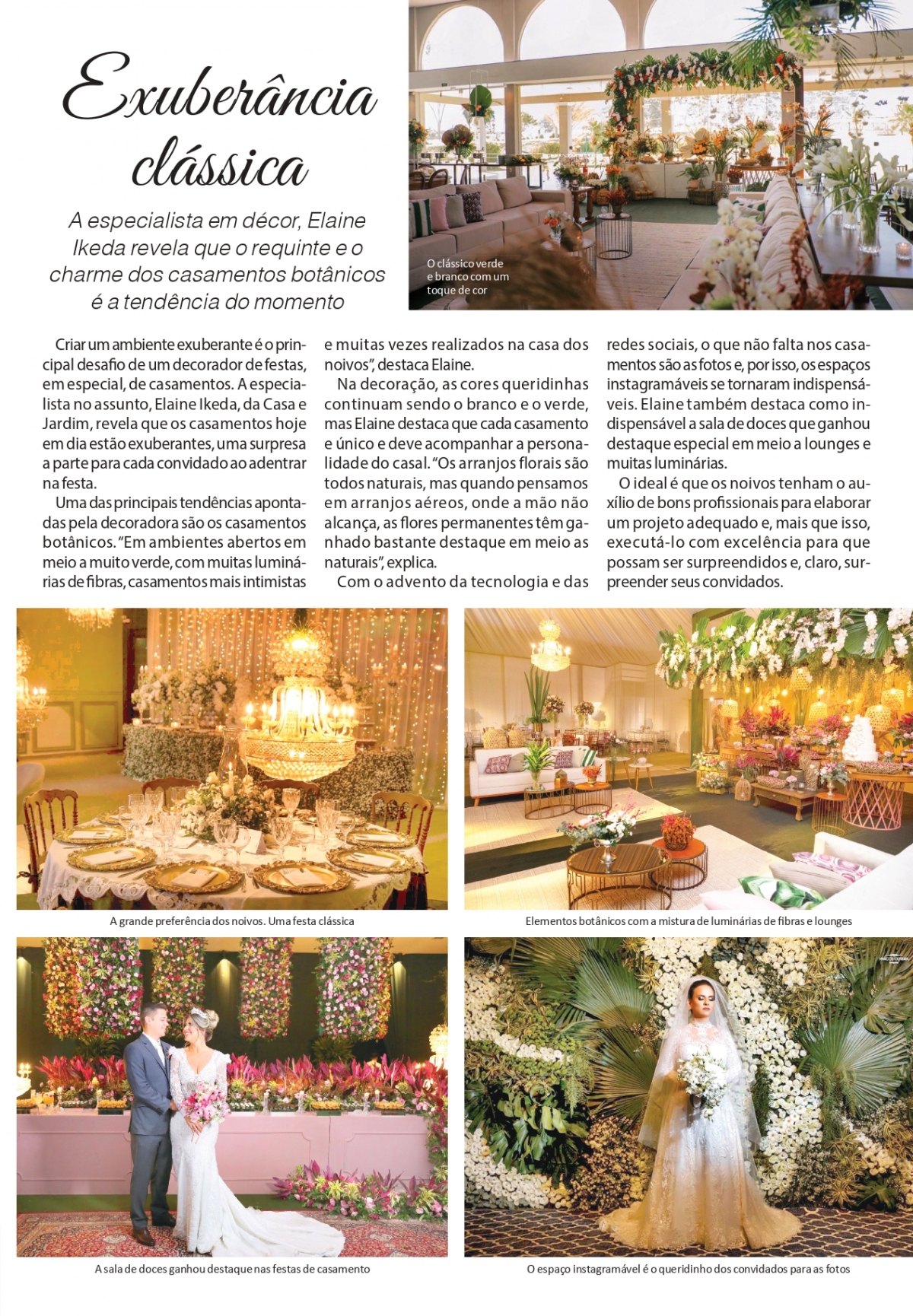 Exuberância clássica

A especialista em décor, Elaine Ikeda revela que o requinte e o charme dos casamentos botânicos é a tendência do momento

O clássico verde e branco com um toque de cor

Criar um ambiente exuberante é o principal desafio de um decorador de festas, em especial, de casamentos. A especialista no assunto, Elaine Ikeda, da Casa e Jardim, revela que os casamentos hoje em dia estão exuberantes, uma surpresa a parte para cada convidado ao adentrar na festa.

Uma das principais tendências apontadas pela decoradora são os casamentos botânicos. "Em ambientes abertos em meio a muito verde, com muitas luminárias de fibras, casamentos mais intimistas e muitas vezes realizados na casa dos noivos", destaca Elaine.

Na decoração, as cores queridinhas continuam sendo o branco e o verde, mas Elaine destaca que cada casamento e único e deve acompanhar a personalidade do casal. "Os arranjos florais são todos naturais, mas quando pensamos em arranjos aéreos, onde a mão não alcança, as flores permanentes têm ganhado bastante destaque em meio as naturais", explica.

Com o advento da tecnologia e das redes sociais, o que não falta nos casamentos são as fotos e, por isso, os espaços instagramáveis se tornaram indispensáveis. Elaine também destaca como indispensável a sala de doces que ganhou destaque especial em meio a lounges e muitas luminárias.

O ideal é que os noivos tenham o auxílio de bons profissionais para elaborar um projeto adequado e, mais que isso, executá-lo com excelência para que possam ser surpreendidos e, claro, surpreender seus convidados.

A grande preferência dos noivos. Uma festa clássica

Elementos botânicos com a mistura de luminárias de fibras e lounges

A sala de doces ganhou destaque nas festas de casamento

O espaço instagramável é o queridinho dos convidados para as fotos